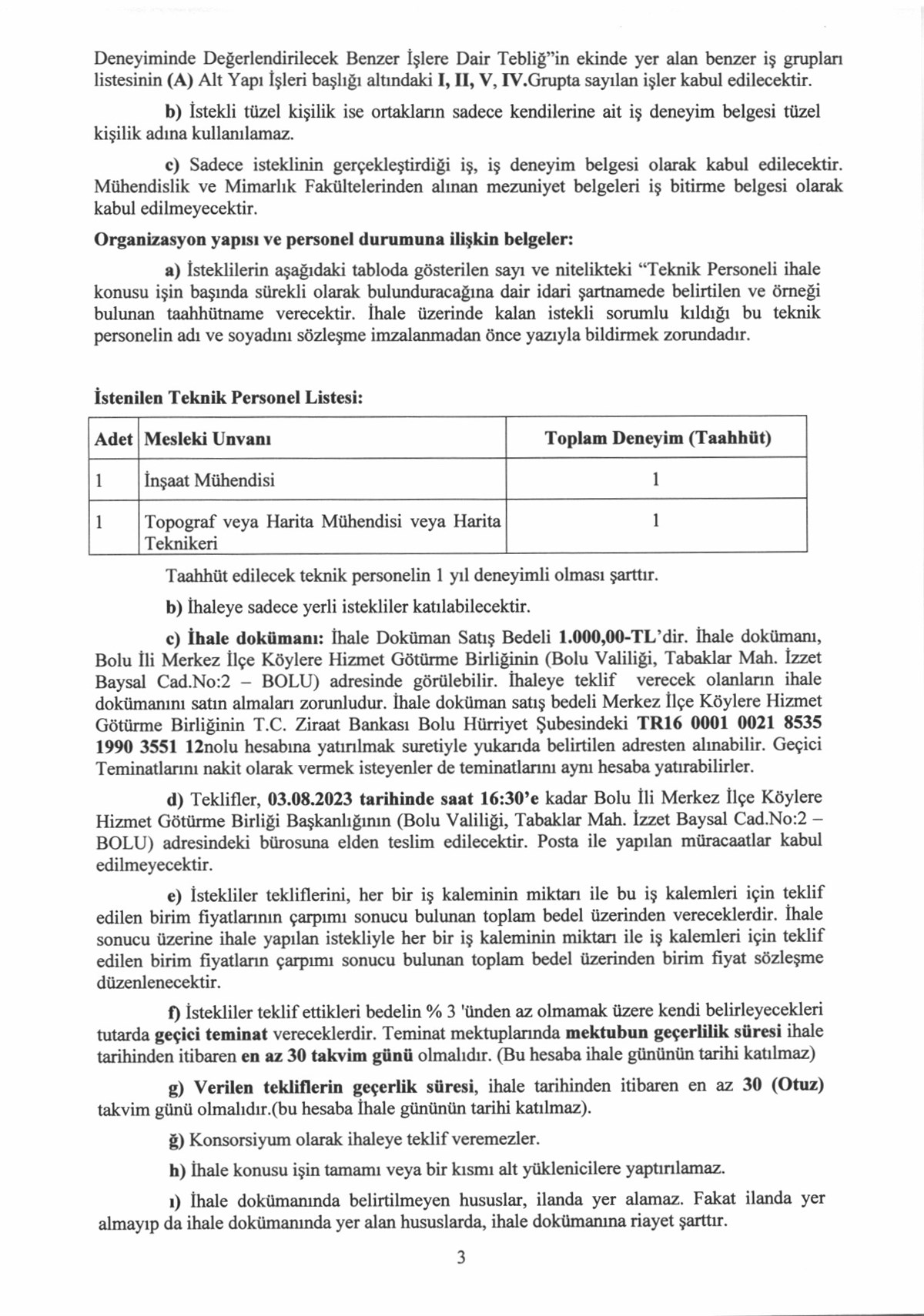 Deneyiminde Değerlendirilecek Benzer İşlere Dair Tebliğ"in ekinde yer alan benzer iş grupları listesinin (A) Alt Yapı İşleri başlığı altındaki I, II, V, IV.Grupta sayılan işler kabul edilecektir.

b) İstekli tüzel kişilik ise ortakların sadece kendilerine ait iş deneyim belgesi tüzel kişilik adına kullanılamaz.

c) Sadece isteklinin gerçekleştirdiği iş, iş deneyim belgesi olarak kabul edilecektir. Mühendislik ve Mimarlık Fakültelerinden alınan mezuniyet belgeleri iş bitirme belgesi olarak kabul edilmeyecektir.

Organizasyon yapısı ve personel durumuna ilişkin belgeler:

a) İsteklilerin aşağıdaki tabloda gösterilen sayı ve nitelikteki "Teknik Personeli ihale konusu işin başında sürekli olarak bulunduracağına dair idari şartnamede belirtilen ve örneği bulunan taahhütname verecektir. İhale üzerinde kalan istekli sorumlu kıldığı bu teknik personelin adı ve soyadını sözleşme imzalanmadan önce yazıyla bildirmek zorundadır.

İstenilen Teknik Personel Listesi:

| Adet | Mesleki Unvanı | Toplam Deneyim (Taahhüt) |
|---|---|---|
| 1 | İnşaat Mühendisi | 1 |
| 1 | Topograf veya Harita Mühendisi veya Harita Teknikeri | 1 |

Taahhüt edilecek teknik personelin 1 yıl deneyimli olması şarttır.

b) İhaleye sadece yerli istekliler katılabilecektir.

c) İhale dokümanı: İhale Doküman Satış Bedeli 1.000,00-TL'dir. İhale dokümanı, Bolu İli Merkez İlçe Köylere Hizmet Götürme Birliğinin (Bolu Valiliği, Tabaklar Mah. İzzet Baysal Cad.No:2 – BOLU) adresinde görülebilir. İhaleye teklif verecek olanların ihale dokümanını satın almaları zorunludur. İhale doküman satış bedeli Merkez İlçe Köylere Hizmet Götürme Birliğinin T.C. Ziraat Bankası Bolu Hürriyet Şubesindeki TR16 0001 0021 8535 1990 3551 12nolu hesabına yatırılmak suretiyle yukarıda belirtilen adresten alınabilir. Geçici Teminatlarını nakit olarak vermek isteyenler de teminatlarını aynı hesaba yatırabilirler.

d) Teklifler, 03.08.2023 tarihinde saat 16:30'e kadar Bolu İli Merkez İlçe Köylere Hizmet Götürme Birliği Başkanlığının (Bolu Valiliği, Tabaklar Mah. İzzet Baysal Cad.No:2 – BOLU) adresindeki bürosuna elden teslim edilecektir. Posta ile yapılan müracaatlar kabul edilmeyecektir.

e) İstekliler tekliflerini, her bir iş kaleminin miktarı ile bu iş kalemleri için teklif edilen birim fiyatlarının çarpımı sonucu bulunan toplam bedel üzerinden vereceklerdir. İhale sonucu üzerine ihale yapılan istekliyle her bir iş kaleminin miktarı ile iş kalemleri için teklif edilen birim fiyatların çarpımı sonucu bulunan toplam bedel üzerinden birim fiyat sözleşme düzenlenecektir.

f) İstekliler teklif ettikleri bedelin % 3 'ünden az olmamak üzere kendi belirleyecekleri tutarda geçici teminat vereceklerdir. Teminat mektuplarında mektubun geçerlilik süresi ihale tarihinden itibaren en az 30 takvim günü olmalıdır. (Bu hesaba ihale gününün tarihi katılmaz)

g) Verilen tekliflerin geçerlik süresi, ihale tarihinden itibaren en az 30 (Otuz) takvim günü olmalıdır.(bu hesaba İhale gününün tarihi katılmaz).

ğ) Konsorsiyum olarak ihaleye teklif veremezler.

h) İhale konusu işin tamamı veya bir kısmı alt yüklenicilere yaptırılamaz.

ı) İhale dokümanında belirtilmeyen hususlar, ilanda yer alamaz. Fakat ilanda yer almayıp da ihale dokümanında yer alan hususlarda, ihale dokümanına riayet şarttır.

3